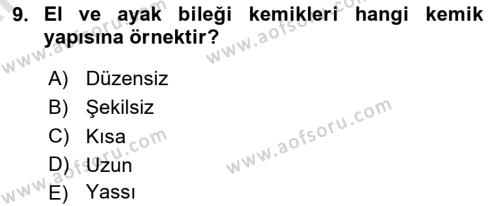 9. El ve ayak bileği kemikleri hangi kemik yapısına örnektir?

A) Düzensiz
B) Şekilsiz
C) Kısa
D) Uzun
E) Yassı

www.aofsoru.com
www.aofsoru.com
www.aofsoru.com
www.aofsoru.com